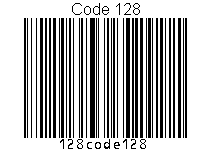 Code 128

128code128